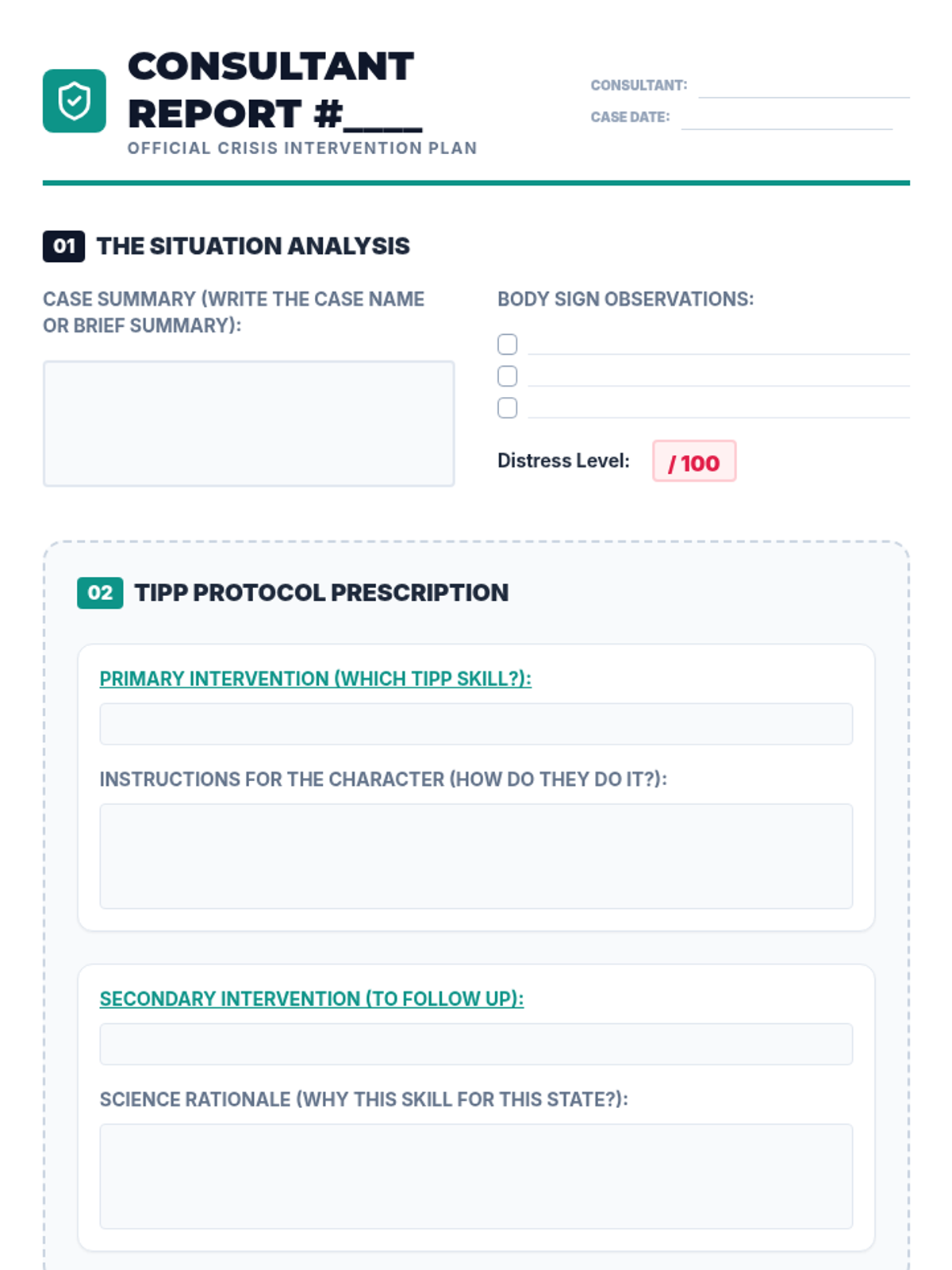 CONSULTANT REPORT #____

OFFICIAL CRISIS INTERVENTION PLAN

CONSULTANT:

CASE DATE:

01 THE SITUATION ANALYSIS

CASE SUMMARY (WRITE THE CASE NAME OR BRIEF SUMMARY):

BODY SIGN OBSERVATIONS:

Distress Level: / 100

02 TIPP PROTOCOL PRESCRIPTION

PRIMARY INTERVENTION (WHICH TIPP SKILL?):

INSTRUCTIONS FOR THE CHARACTER (HOW DO THEY DO IT?):

SECONDARY INTERVENTION (TO FOLLOW UP):

SCIENCE RATIONALE (WHY THIS SKILL FOR THIS STATE?):